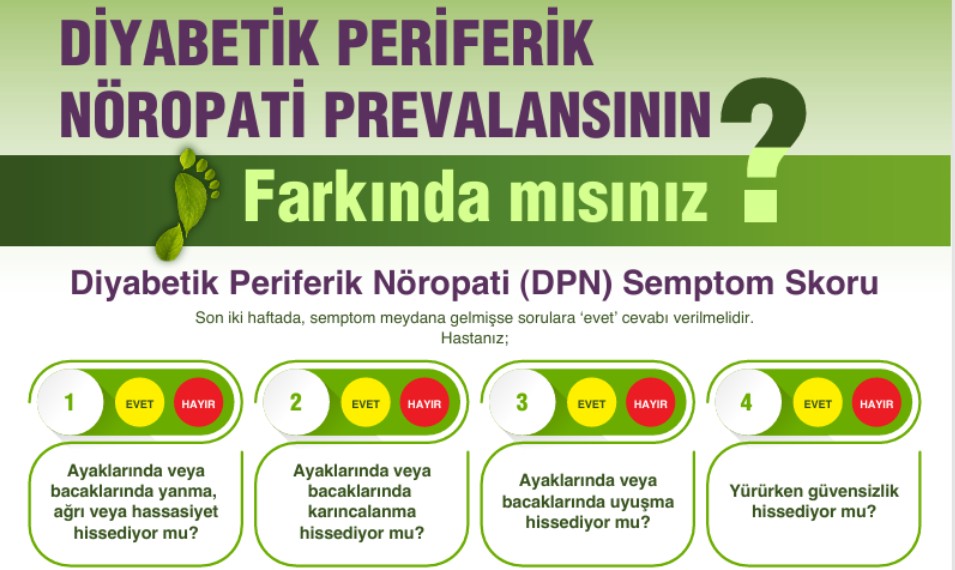 DİYABETİK PERİFERİK NÖROPATİ PREVALANSININ

Farkında mısınız ?

Diyabetik Periferik Nöropati (DPN) Semptom Skoru

Son iki haftada, semptom meydana gelmişse sorulara 'evet' cevabı verilmelidir. Hastanız;

1 EVET HAYIR

Ayaklarında veya bacaklarında yanma, ağrı veya hassasiyet hissediyor mu?

2 EVET HAYIR

Ayaklarında veya bacaklarında karıncalanma hissediyor mu?

3 EVET HAYIR

Ayaklarında veya bacaklarında uyuşma hissediyor mu?

4 EVET HAYIR

Yürürken güvensizlik hissediyor mu?